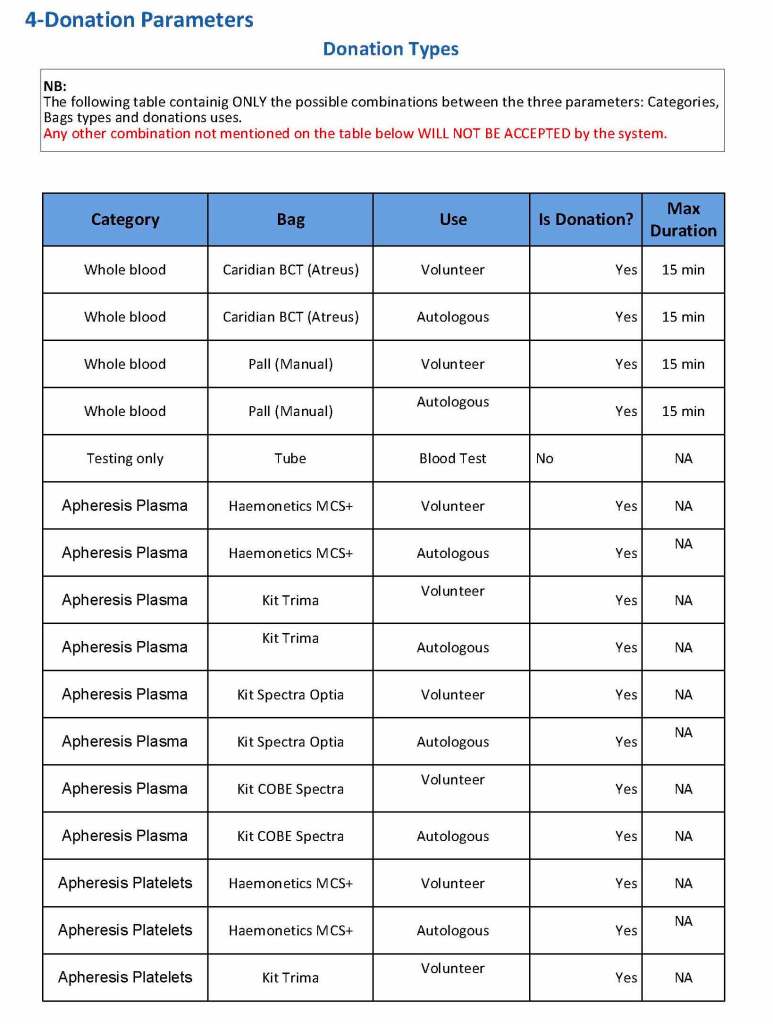 4-Donation Parameters

Donation Types

NB:
The following table containig ONLY the possible combinations between the three parameters: Categories, Bags types and donations uses.
Any other combination not mentioned on the table below WILL NOT BE ACCEPTED by the system.

| Category | Bag | Use | Is Donation? | Max Duration |
|---|---|---|---|---|
| Whole blood | Caridian BCT (Atreus) | Volunteer | Yes | 15 min |
| Whole blood | Caridian BCT (Atreus) | Autologous | Yes | 15 min |
| Whole blood | Pall (Manual) | Volunteer | Yes | 15 min |
| Whole blood | Pall (Manual) | Autologous | Yes | 15 min |
| Testing only | Tube | Blood Test | No | NA |
| Apheresis Plasma | Haemonetics MCS+ | Volunteer | Yes | NA |
| Apheresis Plasma | Haemonetics MCS+ | Autologous | Yes | NA |
| Apheresis Plasma | Kit Trima | Volunteer | Yes | NA |
| Apheresis Plasma | Kit Trima | Autologous | Yes | NA |
| Apheresis Plasma | Kit Spectra Optia | Volunteer | Yes | NA |
| Apheresis Plasma | Kit Spectra Optia | Autologous | Yes | NA |
| Apheresis Plasma | Kit COBE Spectra | Volunteer | Yes | NA |
| Apheresis Plasma | Kit COBE Spectra | Autologous | Yes | NA |
| Apheresis Platelets | Haemonetics MCS+ | Volunteer | Yes | NA |
| Apheresis Platelets | Haemonetics MCS+ | Autologous | Yes | NA |
| Apheresis Platelets | Kit Trima | Volunteer | Yes | NA |